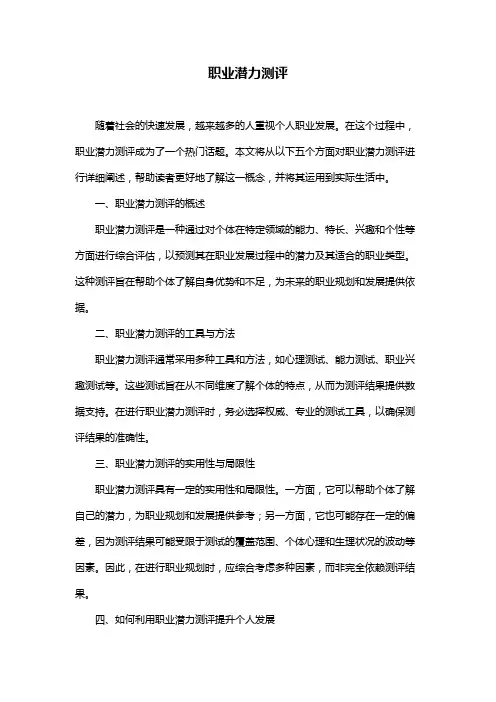 职业潜力测评

随着社会的快速发展，越来越多的人重视个人职业发展。在这个过程中，职业潜力测评成为了一个热门话题。本文将从以下五个方面对职业潜力测评进行详细阐述，帮助读者更好地了解这一概念，并将其运用到实际生活中。

一、职业潜力测评的概述

职业潜力测评是一种通过对个体在特定领域的能力、特长、兴趣和个性等方面进行综合评估，以预测其在职业发展过程中的潜力及其适合的职业类型。这种测评旨在帮助个体了解自身优势和不足，为未来的职业规划和发展提供依据。

二、职业潜力测评的工具与方法

职业潜力测评通常采用多种工具和方法，如心理测试、能力测试、职业兴趣测试等。这些测试旨在从不同维度了解个体的特点，从而为测评结果提供数据支持。在进行职业潜力测评时，务必选择权威、专业的测试工具，以确保测评结果的准确性。

三、职业潜力测评的实用性与局限性

职业潜力测评具有一定的实用性和局限性。一方面，它可以帮助个体了解自己的潜力，为职业规划和发展提供参考；另一方面，它也可能存在一定的偏差，因为测评结果可能受限于测试的覆盖范围、个体心理和生理状况的波动等因素。因此，在进行职业规划时，应综合考虑多种因素，而非完全依赖测评结果。

四、如何利用职业潜力测评提升个人发展